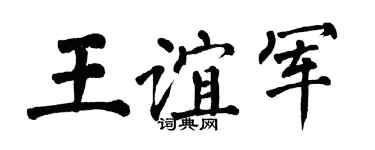 王谊军

词典网